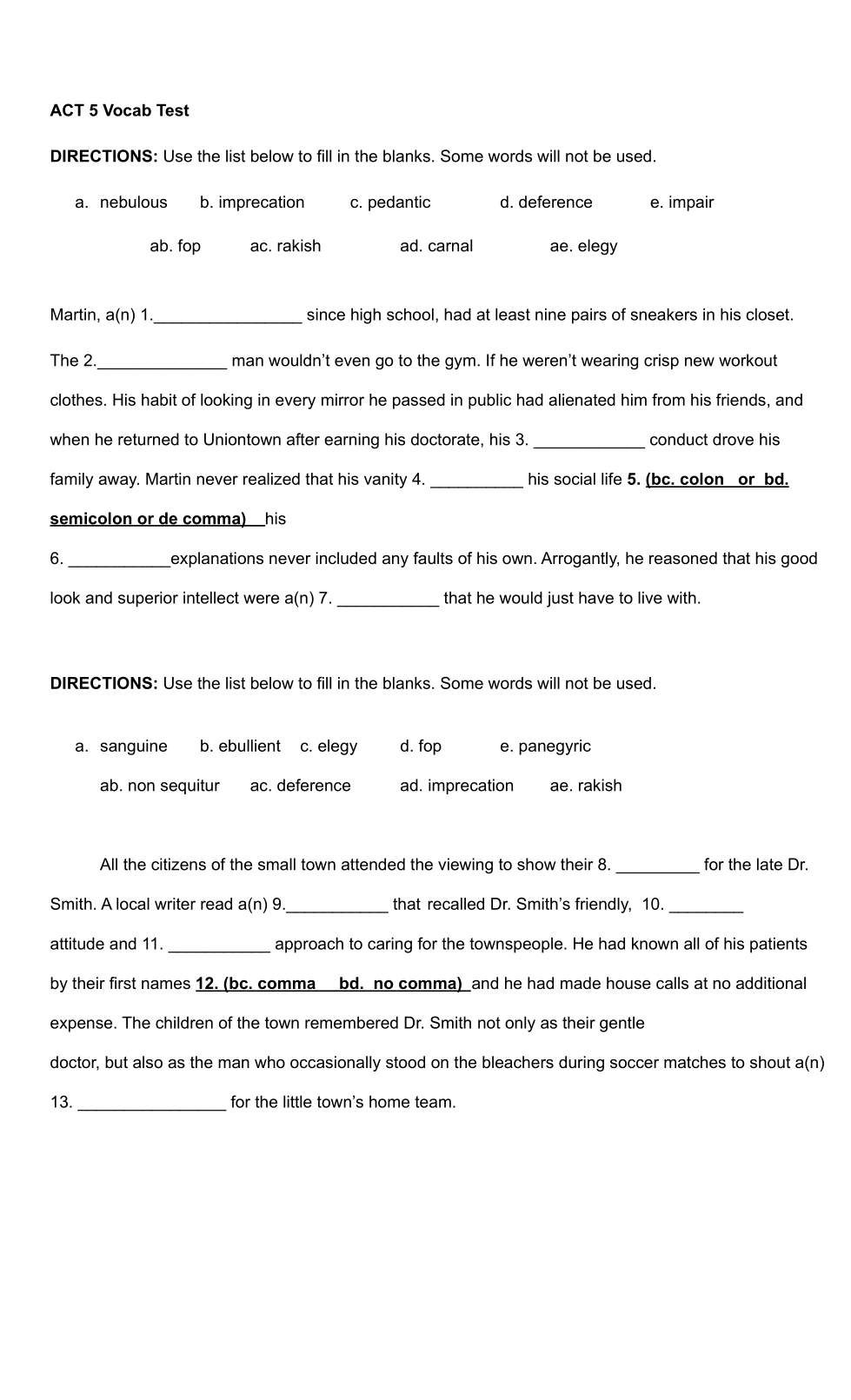 ACT 5 Vocab Test

DIRECTIONS: Use the list below to fill in the blanks. Some words will not be used.

a. nebulous b. imprecation c. pedantic d. deference e. impair

ab. fop ac. rakish ad. carnal ae. elegy

Martin, a(n) 1.________________ since high school, had at least nine pairs of sneakers in his closet. The 2.______________ man wouldn't even go to the gym. If he weren't wearing crisp new workout clothes. His habit of looking in every mirror he passed in public had alienated him from his friends, and when he returned to Uniontown after earning his doctorate, his 3. ____________ conduct drove his family away. Martin never realized that his vanity 4. __________ his social life 5. (bc. colon or bd. semicolon or de comma) his

6. ___________explanations never included any faults of his own. Arrogantly, he reasoned that his good look and superior intellect were a(n) 7. ___________ that he would just have to live with.

DIRECTIONS: Use the list below to fill in the blanks. Some words will not be used.

a. sanguine b. ebullient c. elegy d. fop e. panegyric

ab. non sequitur ac. deference ad. imprecation ae. rakish

All the citizens of the small town attended the viewing to show their 8. _________ for the late Dr. Smith. A local writer read a(n) 9.___________ that recalled Dr. Smith's friendly, 10. ________ attitude and 11. ___________ approach to caring for the townspeople. He had known all of his patients by their first names 12. (bc. comma bd. no comma) and he had made house calls at no additional expense. The children of the town remembered Dr. Smith not only as their gentle doctor, but also as the man who occasionally stood on the bleachers during soccer matches to shout a(n) 13. ________________ for the little town's home team.